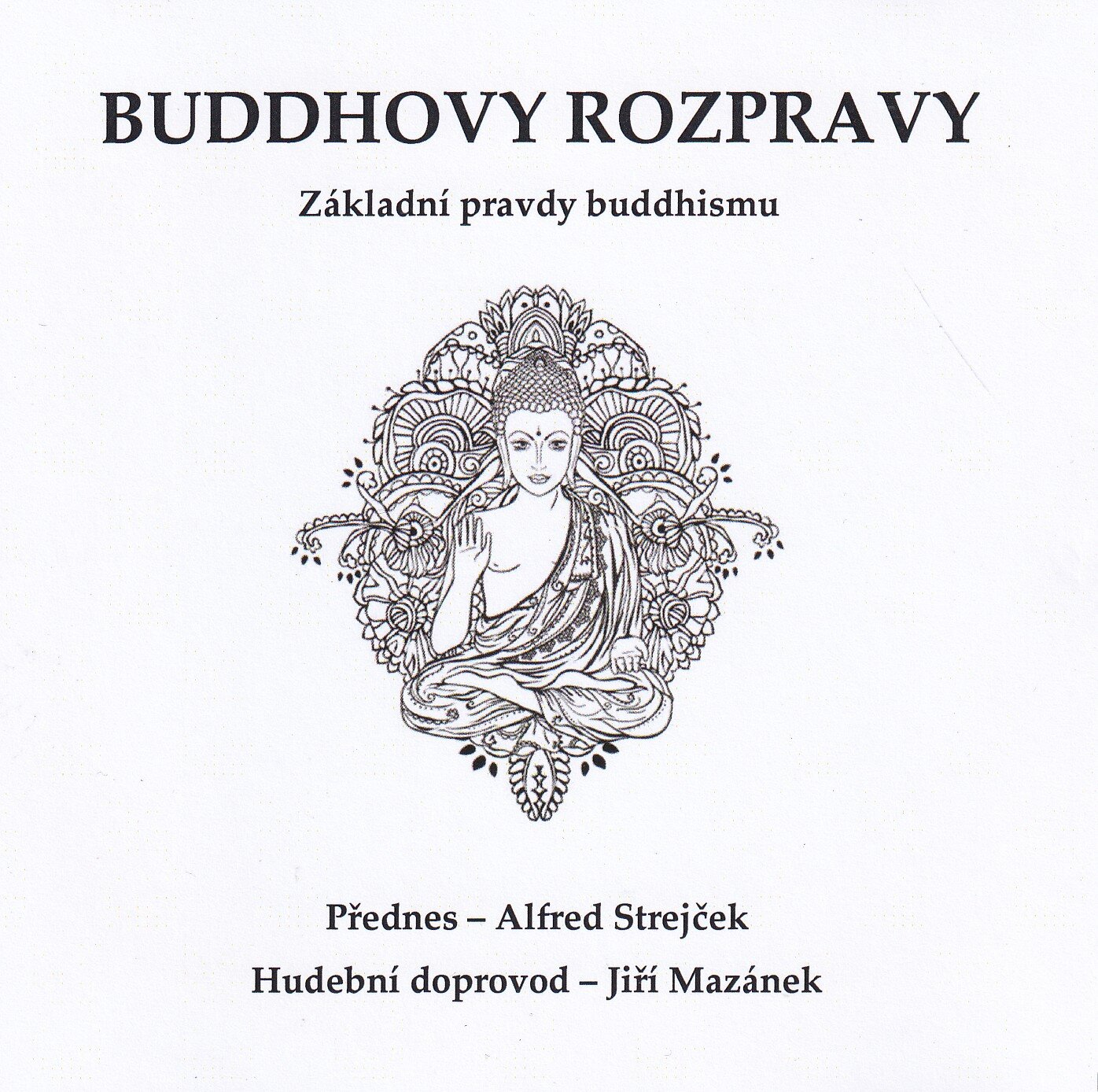 BUDDHOVY ROZPRAVY

Základní pravdy buddhismu

Přednes – Alfred Strejček

Hudební doprovod – Jiří Mazánek